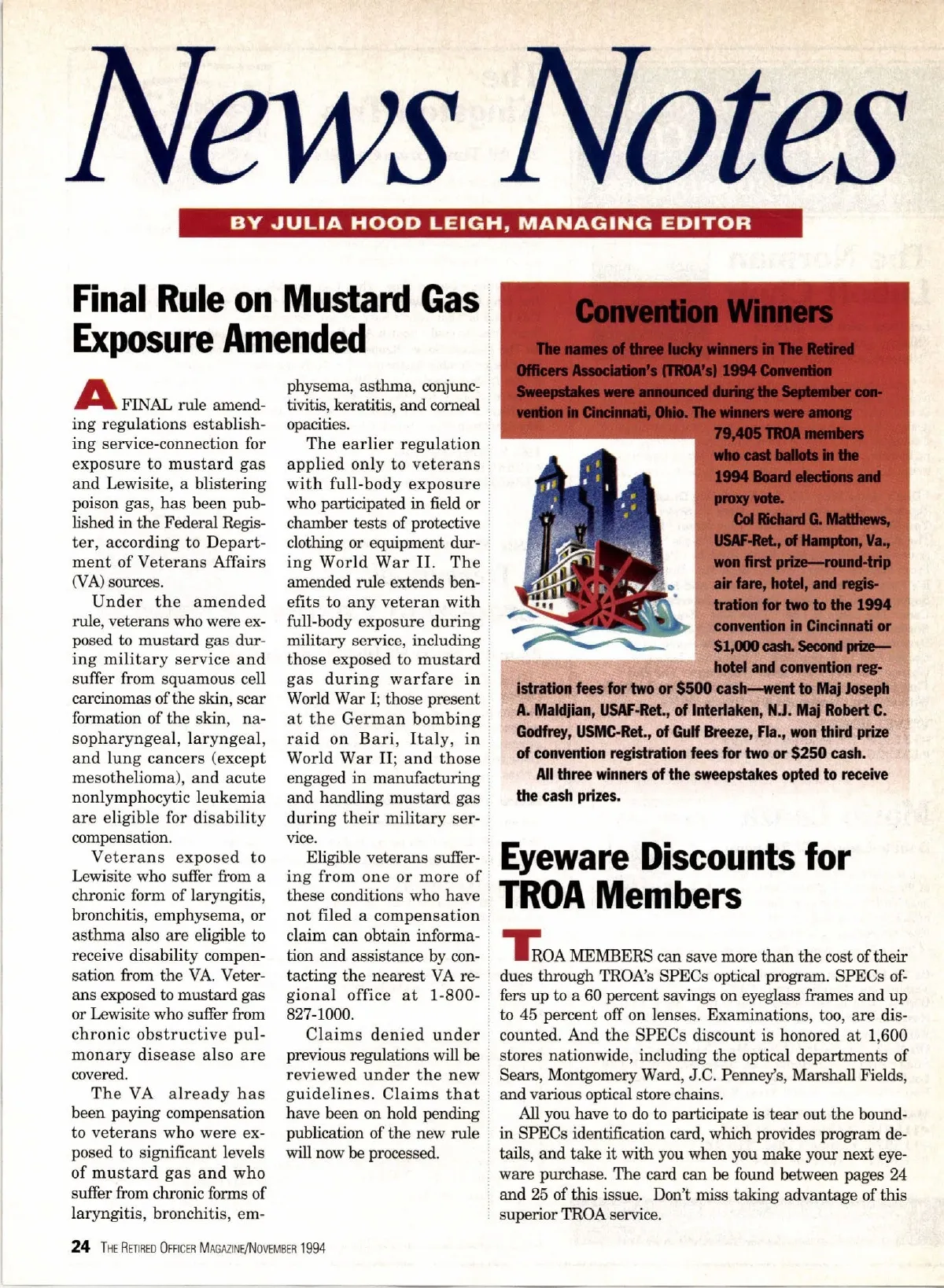 News Notes

BY JULIA HOOD LEIGH, MANAGING EDITOR

Final Rule on Mustard Gas Exposure Amended

A FINAL rule amending regulations establishing service-connection for exposure to mustard gas and Lewisite, a blistering poison gas, has been published in the Federal Register, according to Department of Veterans Affairs (VA) sources.

Under the amended rule, veterans who were exposed to mustard gas during military service and suffer from squamous cell carcinomas of the skin, scar formation of the skin, nasopharyngeal, laryngeal, and lung cancers (except mesothelioma), and acute nonlymphocytic leukemia are eligible for disability compensation.

Veterans exposed to Lewisite who suffer from a chronic form of laryngitis, bronchitis, emphysema, or asthma also are eligible to receive disability compensation from the VA. Veterans exposed to mustard gas or Lewisite who suffer from chronic obstructive pulmonary disease also are covered.

The VA already has been paying compensation to veterans who were exposed to significant levels of mustard gas and who suffer from chronic forms of laryngitis, bronchitis, emphysema, asthma, conjunctivitis, keratitis, and corneal opacities.

The earlier regulation applied only to veterans with full-body exposure who participated in field or chamber tests of protective clothing or equipment during World War II. The amended rule extends benefits to any veteran with full-body exposure during military service, including those exposed to mustard gas during warfare in World War I; those present at the German bombing raid on Bari, Italy, in World War II; and those engaged in manufacturing and handling mustard gas during their military service.

Eligible veterans suffering from one or more of these conditions who have not filed a compensation claim can obtain information and assistance by contacting the nearest VA regional office at 1-800-827-1000.

Claims denied under previous regulations will be reviewed under the new guidelines. Claims that have been on hold pending publication of the new rule will now be processed.

Convention Winners

The names of three lucky winners in The Retired Officers Association's (TROA's) 1994 Convention Sweepstakes were announced during the September convention in Cincinnati, Ohio. The winners were among 79,405 TROA members who cast ballots in the 1994 Board elections and proxy vote.

Col Richard G. Matthews, USAF-Ret., of Hampton, Va., won first prize—round-trip air fare, hotel, and registration for two to the 1994 convention in Cincinnati or $1,000 cash. Second prize—hotel and convention registration fees for two or $500 cash—went to Maj Joseph A. Maldjian, USAF-Ret., of Interlaken, N.J. Maj Robert C. Godfrey, USMC-Ret., of Gulf Breeze, Fla., won third prize of convention registration fees for two or $250 cash.

All three winners of the sweepstakes opted to receive the cash prizes.

Eyeware Discounts for TROA Members

TROA MEMBERS can save more than the cost of their dues through TROA's SPECs optical program. SPECs offers up to a 60 percent savings on eyeglass frames and up to 45 percent off on lenses. Examinations, too, are discounted. And the SPECs discount is honored at 1,600 stores nationwide, including the optical departments of Sears, Montgomery Ward, J.C. Penney's, Marshall Fields, and various optical store chains.

All you have to do to participate is tear out the bound-in SPECs identification card, which provides program details, and take it with you when you make your next eyeware purchase. The card can be found between pages 24 and 25 of this issue. Don't miss taking advantage of this superior TROA service.

24 THE RETIRED OFFICER MAGAZINE/NOVEMBER 1994